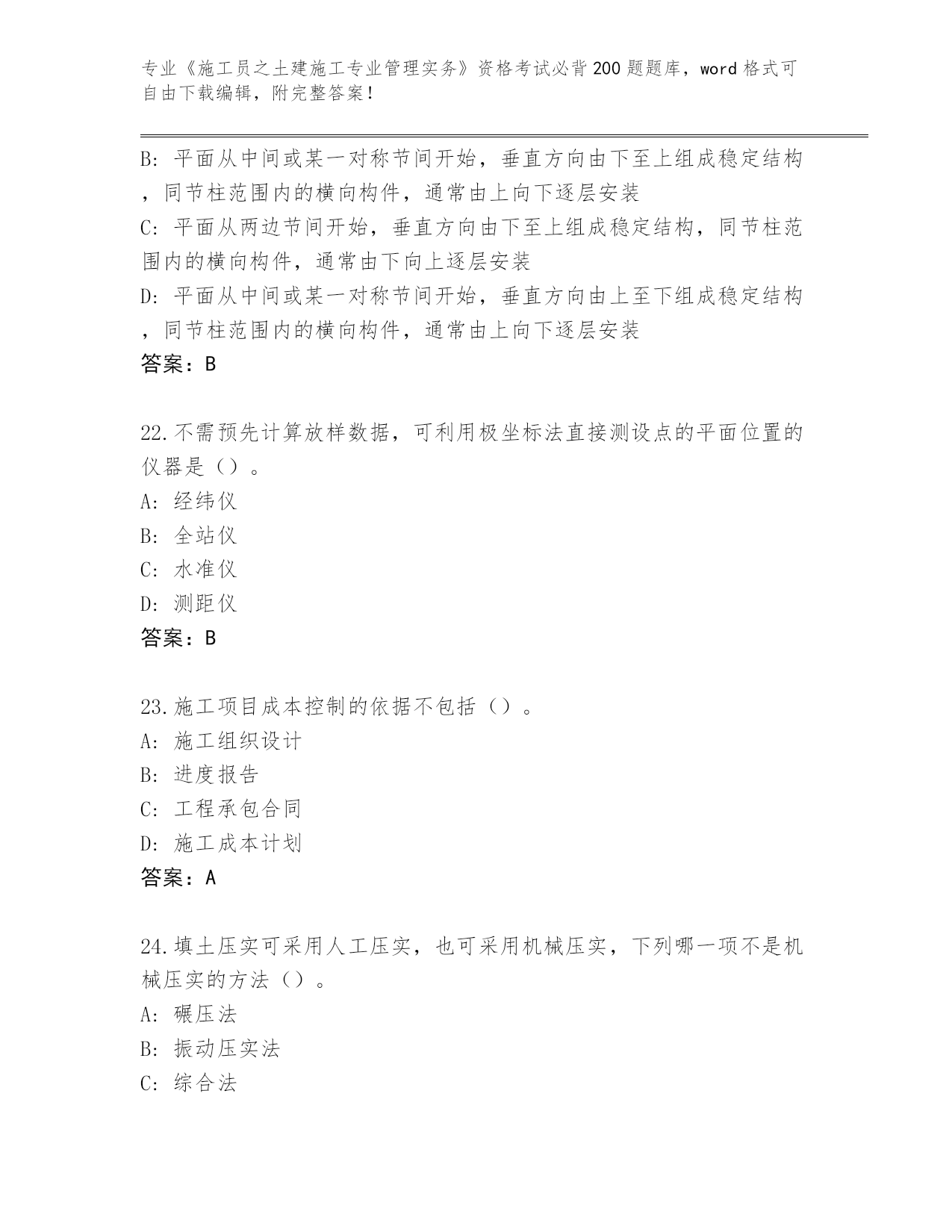 专业《施工员之土建施工专业管理实务》资格考试必背200题题库，word格式可自由下载编辑，附完整答案！

B：平面从中间或某一对称节间开始，垂直方向由下至上组成稳定结构，同节柱范围内的横向构件，通常由上向下逐层安装
C：平面从两边节间开始，垂直方向由下至上组成稳定结构，同节柱范围内的横向构件，通常由下向上逐层安装
D：平面从中间或某一对称节间开始，垂直方向由上至下组成稳定结构，同节柱范围内的横向构件，通常由上向下逐层安装
答案：B

22.不需预先计算放样数据，可利用极坐标法直接测设点的平面位置的仪器是（）。
A：经纬仪
B：全站仪
C：水准仪
D：测距仪
答案：B

23.施工项目成本控制的依据不包括（）。
A：施工组织设计
B：进度报告
C：工程承包合同
D：施工成本计划
答案：A

24.填土压实可采用人工压实，也可采用机械压实，下列哪一项不是机械压实的方法（）。
A：碾压法
B：振动压实法
C：综合法